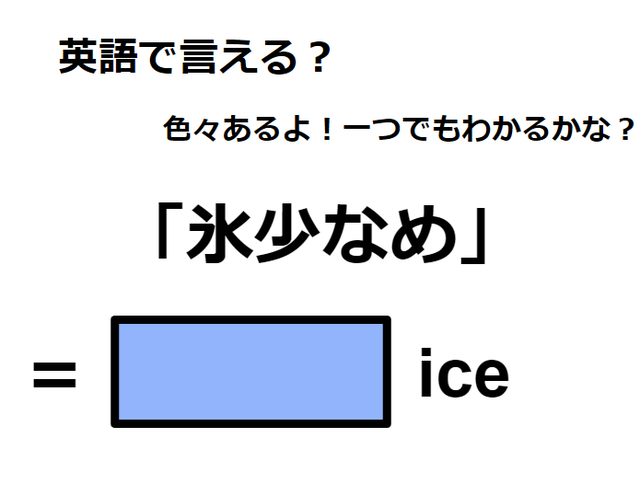 英語で言える？

色々あるよ！一つでもわかるかな？

「氷少なめ」

= ice